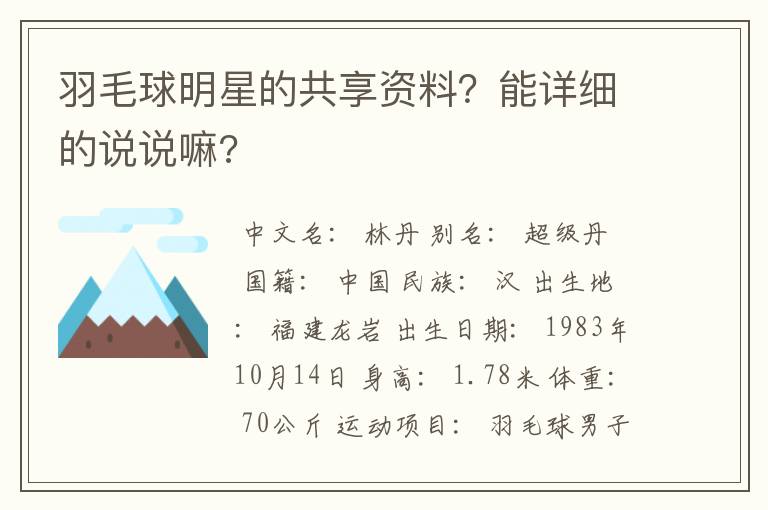 羽毛球明星的共享资料？能详细的说说嘛？

中文名： 林丹 别名： 超级丹 国籍： 中国 民族： 汉 出生地： 福建龙岩 出生日期： 1983年10月14日 身高： 1.78米 体重： 70公斤 运动项目： 羽毛球男子